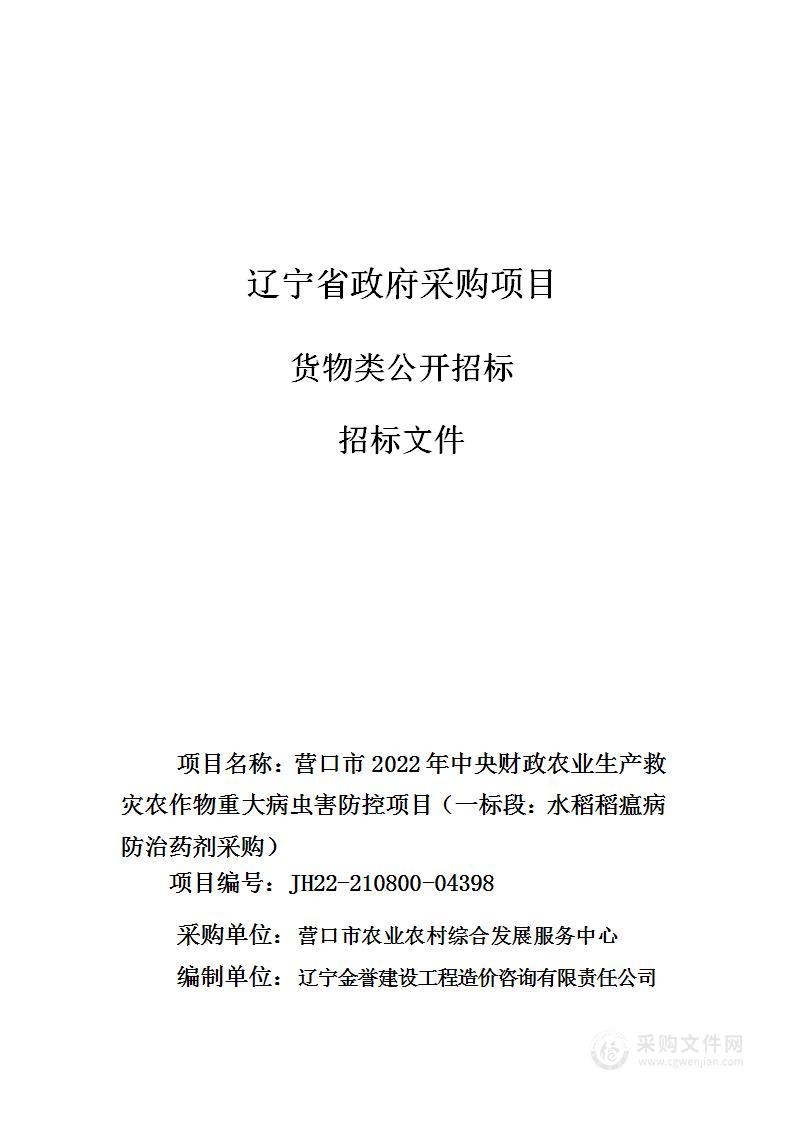 辽宁省政府采购项目

货物类公开招标

招标文件

项目名称：营口市 2022 年中央财政农业生产救灾农作物重大病虫害防控项目（一标段：水稻稻瘟病防治药剂采购）

项目编号：JH22-210800-04398

采购单位：营口市农业农村综合发展服务中心

编制单位：辽宁金誉建设工程造价咨询有限责任公司

采购文件网
www.cgwenjian.com